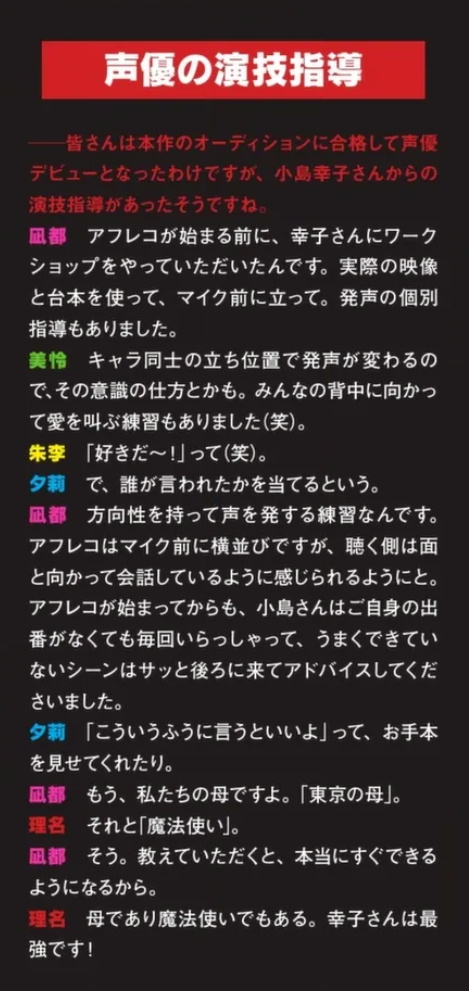 声優の演技指導

——皆さんは本作のオーディションに合格して声優デビューとなったわけですが、小島幸子さんからの演技指導があったそうですね。

凪都　アフレコが始まる前に、幸子さんにワークショップをやっていただいたんです。実際の映像と台本を使って、マイク前に立って。発声の個別指導もありました。

美怜　キャラ同士の立ち位置で発声が変わるので、その意識の仕方とかも。みんなの背中に向かって愛を叫ぶ練習もありました(笑)。

朱李　「好きだ〜!」って(笑)。

夕莉　で、誰が言われたかを当てるという。

凪都　方向性を持って声を発する練習なんです。アフレコはマイク前に横並びですが、聴く側は面と向かって会話しているように感じられるようにと。アフレコが始まってからも、小島さんはご自身の出番がなくても毎回いらっしゃって、うまくできていないシーンはサッと後ろに来てアドバイスしてくださいました。

夕莉　「こういうふうに言うといいよ」って、お手本を見せてくれたり。

凪都　もう、私たちの母ですよ。「東京の母」。

理名　それと「魔法使い」。

凪都　そう。教えていただくと、本当にすぐできるようになるから。

理名　母であり魔法使いでもある。幸子さんは最強です!